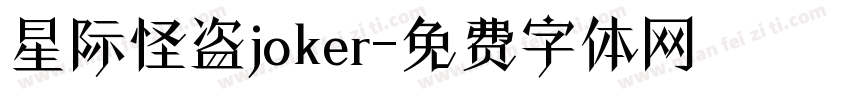 星际怪盗joker-免费字体网

www.mian fei zi ti.com